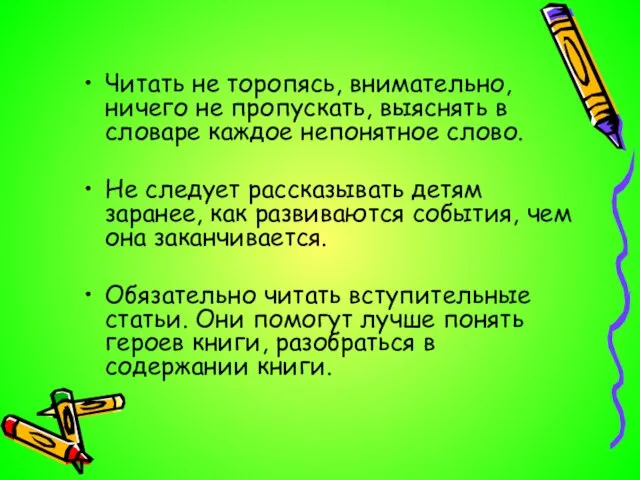 • Читать не торопясь, внимательно, ничего не пропускать, выяснять в словаре каждое непонятное слово.

• Не следует рассказывать детям заранее, как развиваются события, чем она заканчивается.

• Обязательно читать вступительные статьи. Они помогут лучше понять героев книги, разобраться в содержании книги.